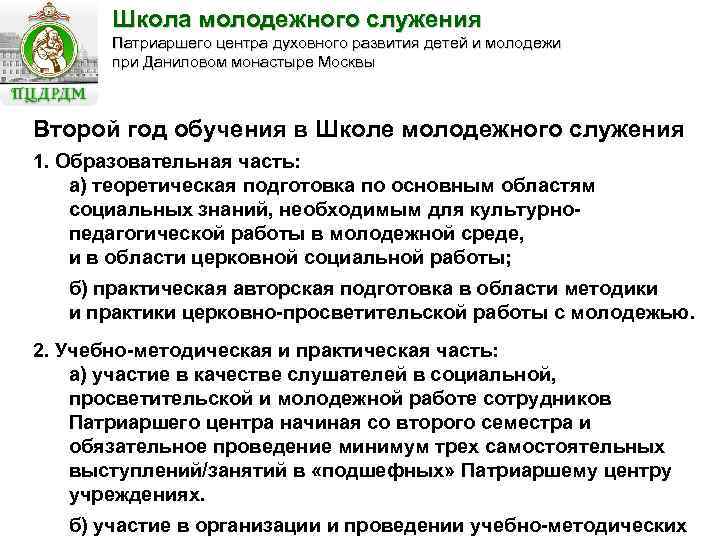 ПЦДРДМ

Школа молодежного служения
Патриаршего центра духовного развития детей и молодежи при Даниловом монастыре Москвы

Второй год обучения в Школе молодежного служения

1. Образовательная часть:
а) теоретическая подготовка по основным областям социальных знаний, необходимым для культурно-педагогической работы в молодежной среде, и в области церковной социальной работы;

б) практическая авторская подготовка в области методики и практики церковно-просветительской работы с молодежью.

2. Учебно-методическая и практическая часть:
а) участие в качестве слушателей в социальной, просветительской и молодежной работе сотрудников Патриаршего центра начиная со второго семестра и обязательное проведение минимум трех самостоятельных выступлений/занятий в «подшефных» Патриаршему центру учреждениях.

б) участие в организации и проведении учебно-методических